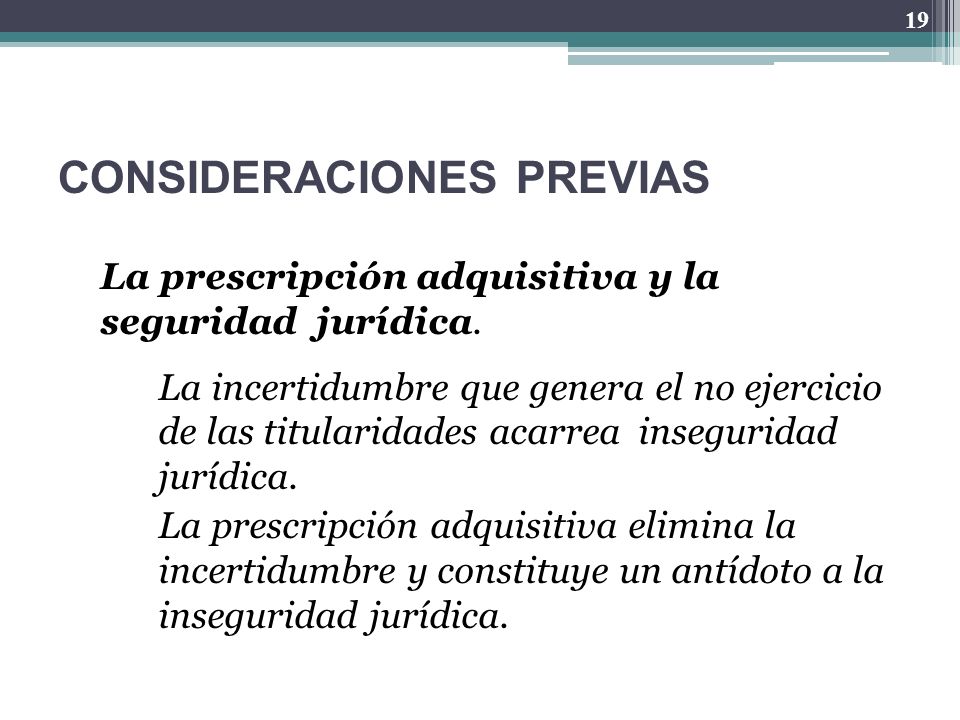 19

CONSIDERACIONES PREVIAS

La prescripción adquisitiva y la seguridad jurídica.

La incertidumbre que genera el no ejercicio de las titularidades acarrea inseguridad jurídica.

La prescripción adquisitiva elimina la incertidumbre y constituye un antídoto a la inseguridad jurídica.